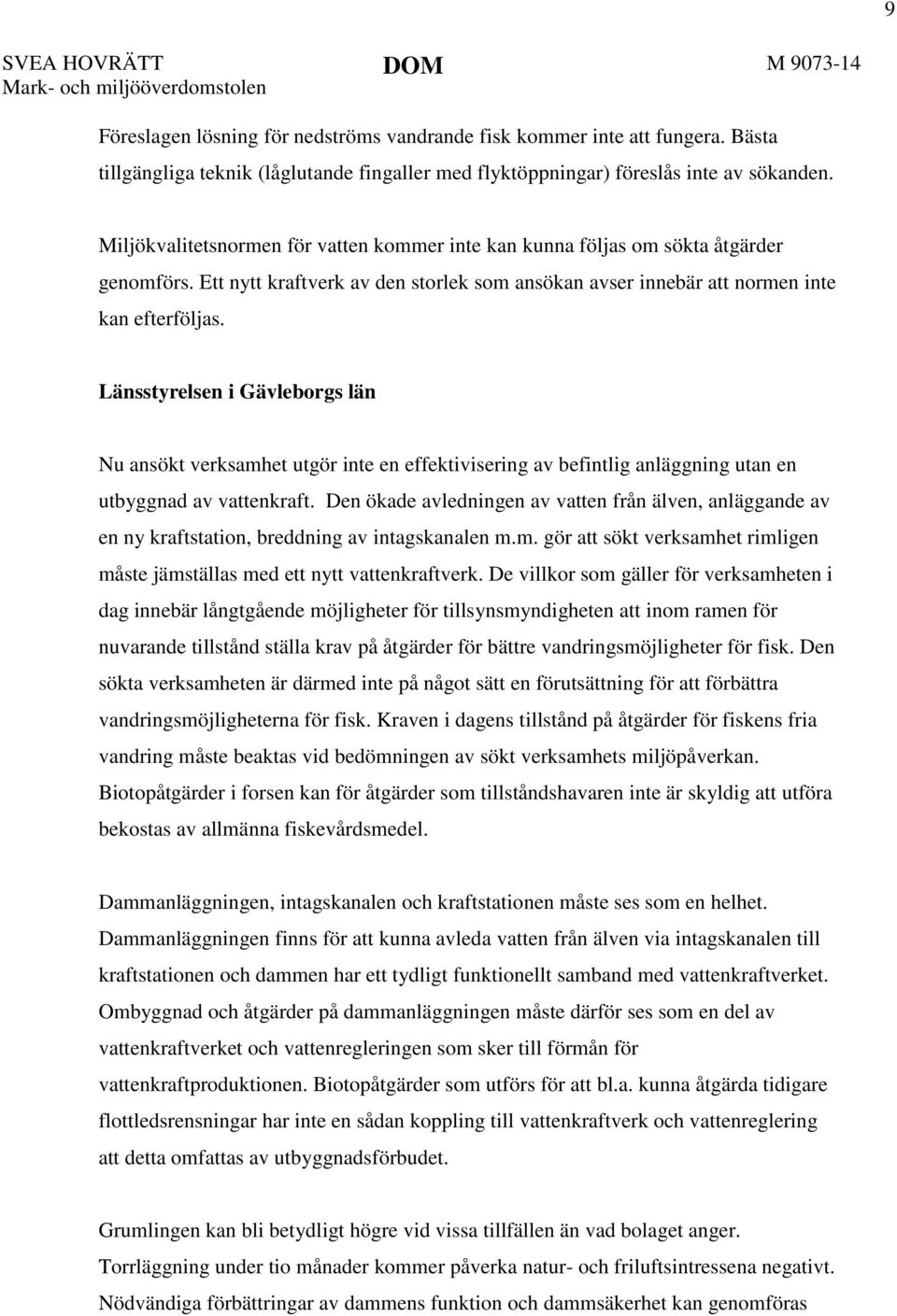 9

SVEA HOVRÄTT
Mark- och miljööverdomstolen

DOM

M 9073-14

Föreslagen lösning för nedströms vandrande fisk kommer inte att fungera. Bästa tillgängliga teknik (låglutande fingaller med flyktöppningar) föreslås inte av sökanden.

Miljökvalitetsnormen för vatten kommer inte kan kunna följas om sökta åtgärder genomförs. Ett nytt kraftverk av den storlek som ansökan avser innebär att normen inte kan efterföljas.

Länsstyrelsen i Gävleborgs län

Nu ansökt verksamhet utgör inte en effektivisering av befintlig anläggning utan en utbyggnad av vattenkraft. Den ökade avledningen av vatten från älven, anläggande av en ny kraftstation, breddning av intagskanalen m.m. gör att sökt verksamhet rimligen måste jämställas med ett nytt vattenkraftverk. De villkor som gäller för verksamheten i dag innebär långtgående möjligheter för tillsynsmyndigheten att inom ramen för nuvarande tillstånd ställa krav på åtgärder för bättre vandringsmöjligheter för fisk. Den sökta verksamheten är därmed inte på något sätt en förutsättning för att förbättra vandringsmöjligheterna för fisk. Kraven i dagens tillstånd på åtgärder för fiskens fria vandring måste beaktas vid bedömningen av sökt verksamhets miljöpåverkan. Biotopåtgärder i forsen kan för åtgärder som tillståndshavaren inte är skyldig att utföra bekostas av allmänna fiskevårdsmedel.

Dammanläggningen, intagskanalen och kraftstationen måste ses som en helhet. Dammanläggningen finns för att kunna avleda vatten från älven via intagskanalen till kraftstationen och dammen har ett tydligt funktionellt samband med vattenkraftverket. Ombyggnad och åtgärder på dammanläggningen måste därför ses som en del av vattenkraftverket och vattenregleringen som sker till förmån för vattenkraftproduktionen. Biotopåtgärder som utförs för att bl.a. kunna åtgärda tidigare flottledsrensningar har inte en sådan koppling till vattenkraftverk och vattenreglering att detta omfattas av utbyggnadsförbudet.

Grumlingen kan bli betydligt högre vid vissa tillfällen än vad bolaget anger. Torrläggning under tio månader kommer påverka natur- och friluftsintressena negativt. Nödvändiga förbättringar av dammens funktion och dammsäkerhet kan genomföras